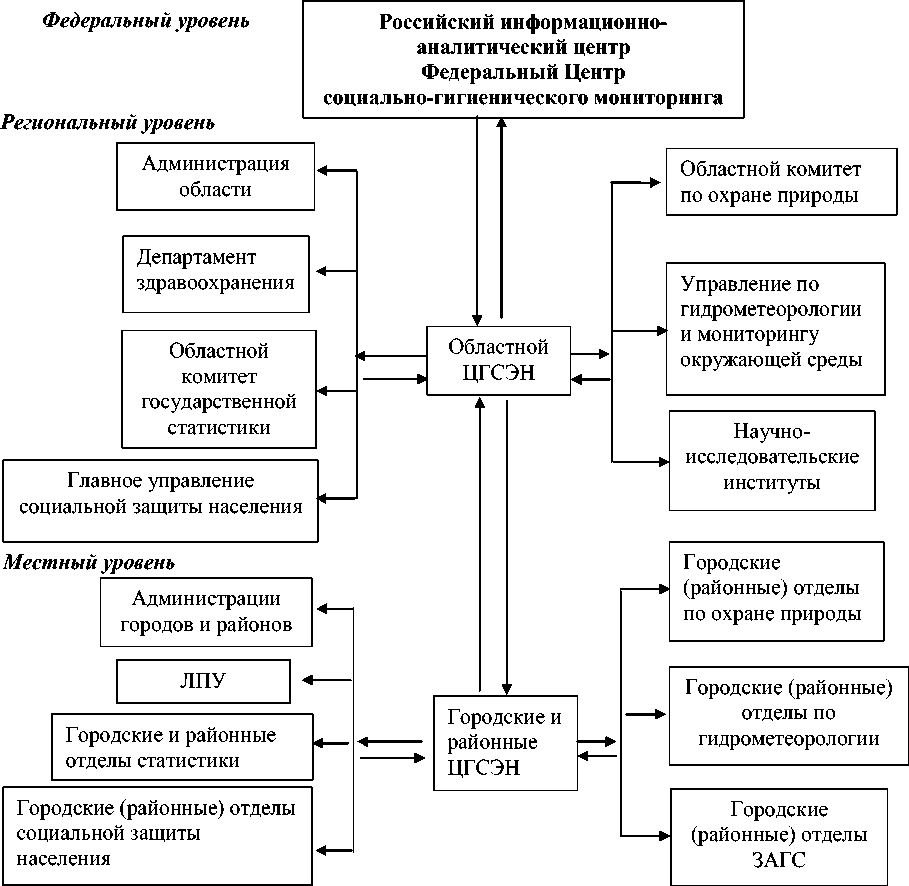 Федеральный уровень

Российский информационно-аналитический центр Федеральный Центр социально-гигиенического мониторинга

Региональный уровень

Администрация области

Департамент здравоохранения

Областной комитет государственной статистики

Главное управление социальной защиты населения

Областной ЦГСЭН

Областной комитет по охране природы

Управление по гидрометеорологии и мониторингу окружающей среды

Научно-исследовательские институты

Местный уровень

Администрации городов и районов

ЛПУ

Городские и районные отделы статистики

Городские (районные) отделы социальной защиты населения

Городские и районные ЦГСЭН

Городские (районные) отделы по охране природы

Городские (районные) отделы по гидрометеорологии

Городские (районные) отделы ЗАГС